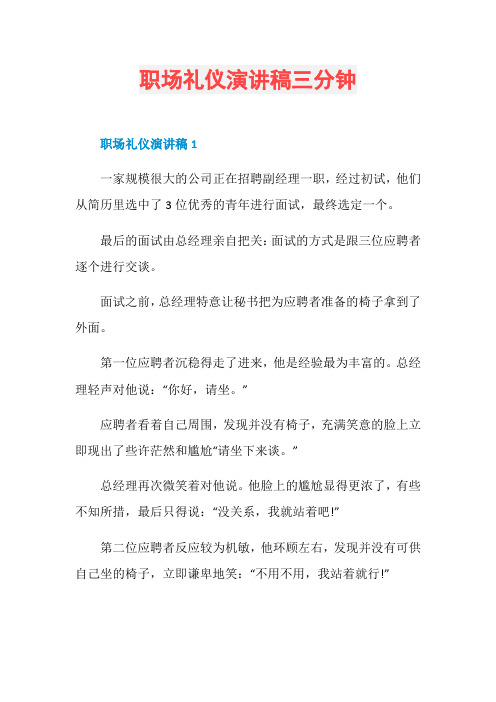 职场礼仪演讲稿三分钟

职场礼仪演讲稿 1

一家规模很大的公司正在招聘副经理一职，经过初试，他们从简历里选中了 3 位优秀的青年进行面试，最终选定一个。

最后的面试由总经理亲自把关：面试的方式是跟三位应聘者逐个进行交谈。

面试之前，总经理特意让秘书把为应聘者准备的椅子拿到了外面。

第一位应聘者沉稳得走了进来，他是经验最为丰富的。总经理轻声对他说：“你好，请坐。”

应聘者看着自己周围，发现并没有椅子，充满笑意的脸上立即现出了些许茫然和尴尬“请坐下来谈。”

总经理再次微笑着对他说。他脸上的尴尬显得更浓了，有些不知所措，最后只得说：“没关系，我就站着吧!”

第二位应聘者反应较为机敏，他环顾左右，发现并没有可供自己坐的椅子，立即谦卑地笑：“不用不用，我站着就行!”